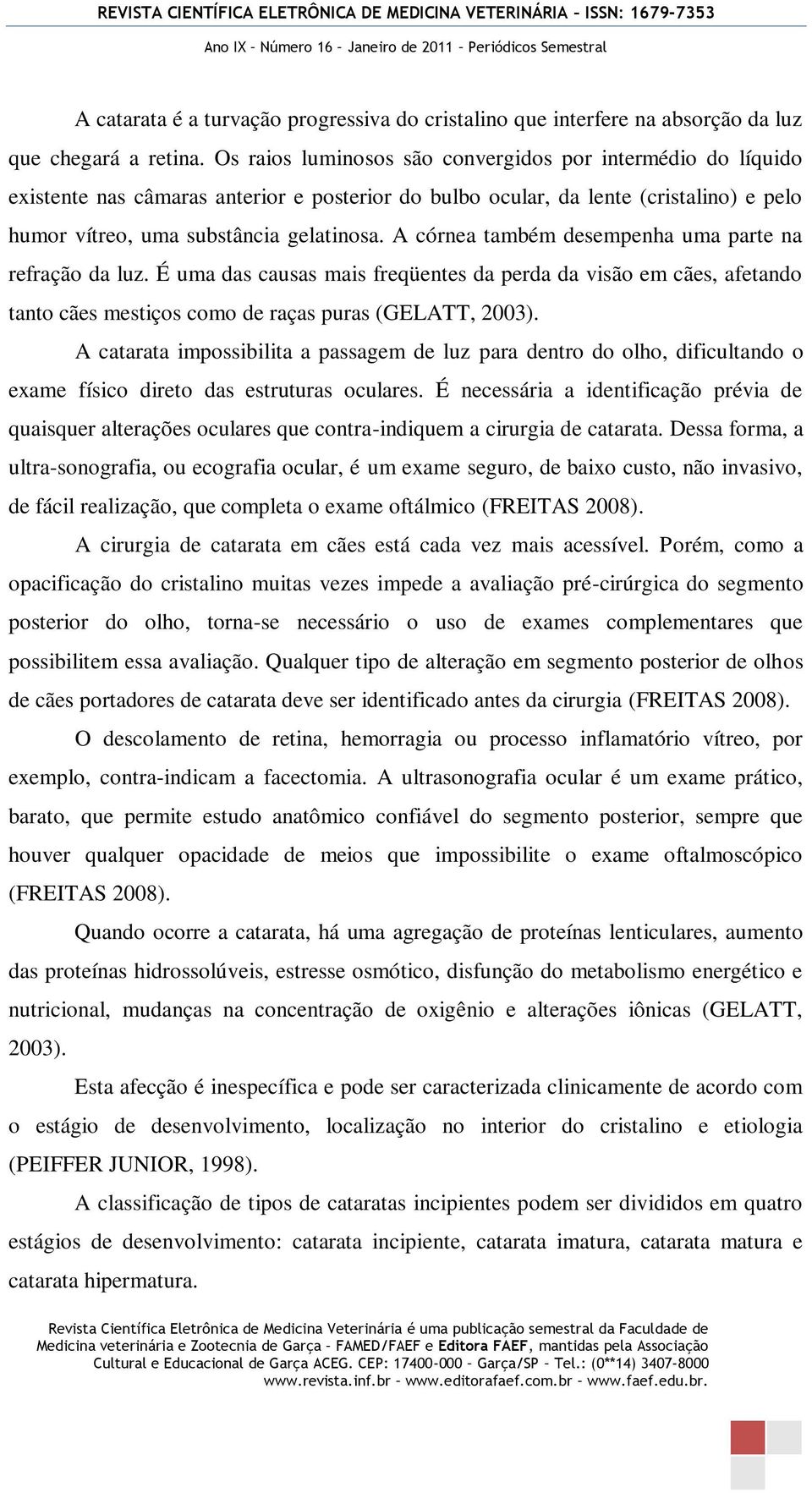 REVISTA CIENTÍFICA ELETRÔNICA DE MEDICINA VETERINÁRIA – ISSN: 1679-7353
Ano IX – Número 16 – Janeiro de 2011 – Periódicos Semestral

A catarata é a turvação progressiva do cristalino que interfere na absorção da luz que chegará a retina. Os raios luminosos são convergidos por intermédio do líquido existente nas câmaras anterior e posterior do bulbo ocular, da lente (cristalino) e pelo humor vítreo, uma substância gelatinosa. A córnea também desempenha uma parte na refração da luz. É uma das causas mais freqüentes da perda da visão em cães, afetando tanto cães mestiços como de raças puras (GELATT, 2003).

A catarata impossibilita a passagem de luz para dentro do olho, dificultando o exame físico direto das estruturas oculares. É necessária a identificação prévia de quaisquer alterações oculares que contra-indiquem a cirurgia de catarata. Dessa forma, a ultra-sonografia, ou ecografia ocular, é um exame seguro, de baixo custo, não invasivo, de fácil realização, que completa o exame oftálmico (FREITAS 2008).

A cirurgia de catarata em cães está cada vez mais acessível. Porém, como a opacificação do cristalino muitas vezes impede a avaliação pré-cirúrgica do segmento posterior do olho, torna-se necessário o uso de exames complementares que possibilitem essa avaliação. Qualquer tipo de alteração em segmento posterior de olhos de cães portadores de catarata deve ser identificado antes da cirurgia (FREITAS 2008).

O descolamento de retina, hemorragia ou processo inflamatório vítreo, por exemplo, contra-indicam a facectomia. A ultrasonografia ocular é um exame prático, barato, que permite estudo anatômico confiável do segmento posterior, sempre que houver qualquer opacidade de meios que impossibilite o exame oftalmoscópico (FREITAS 2008).

Quando ocorre a catarata, há uma agregação de proteínas lenticulares, aumento das proteínas hidrossolúveis, estresse osmótico, disfunção do metabolismo energético e nutricional, mudanças na concentração de oxigênio e alterações iônicas (GELATT, 2003).

Esta afecção é inespecífica e pode ser caracterizada clinicamente de acordo com o estágio de desenvolvimento, localização no interior do cristalino e etiologia (PEIFFER JUNIOR, 1998).

A classificação de tipos de cataratas incipientes podem ser divididos em quatro estágios de desenvolvimento: catarata incipiente, catarata imatura, catarata matura e catarata hipermatura.

Revista Científica Eletrônica de Medicina Veterinária é uma publicação semestral da Faculdade de Medicina veterinária e Zootecnia de Garça – FAMED/FAEF e Editora FAEF, mantidas pela Associação Cultural e Educacional de Garça ACEG. CEP: 17400-000 – Garça/SP – Tel.: (0**14) 3407-8000
www.revista.inf.br – www.editorafaef.com.br – www.faef.edu.br.